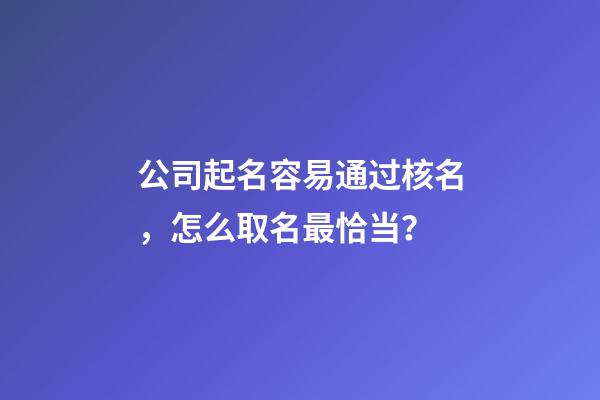 公司起名容易通过核名，怎么取名最恰当?